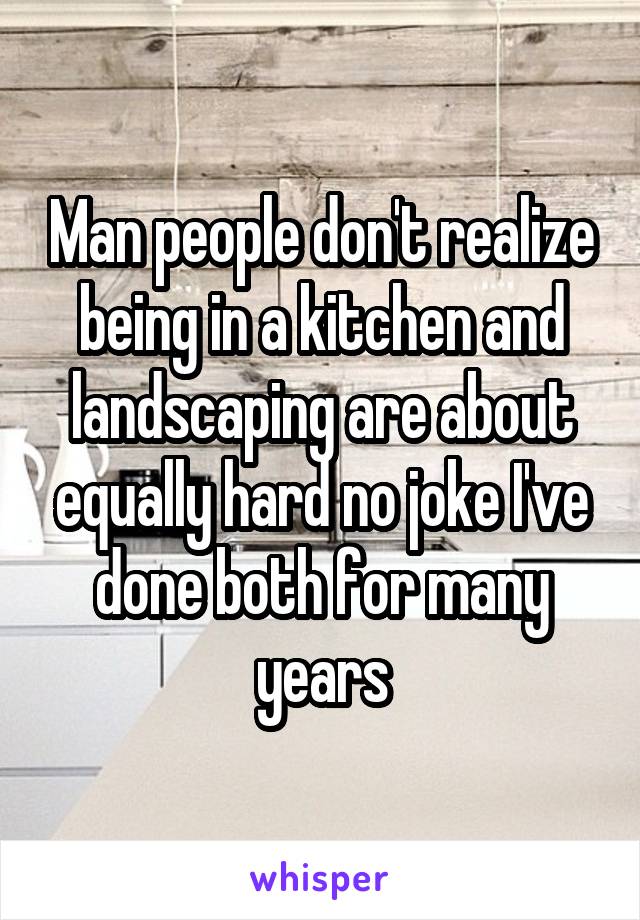 Man people don't realize being in a kitchen and landscaping are about equally hard no joke I've done both for many years

whisper